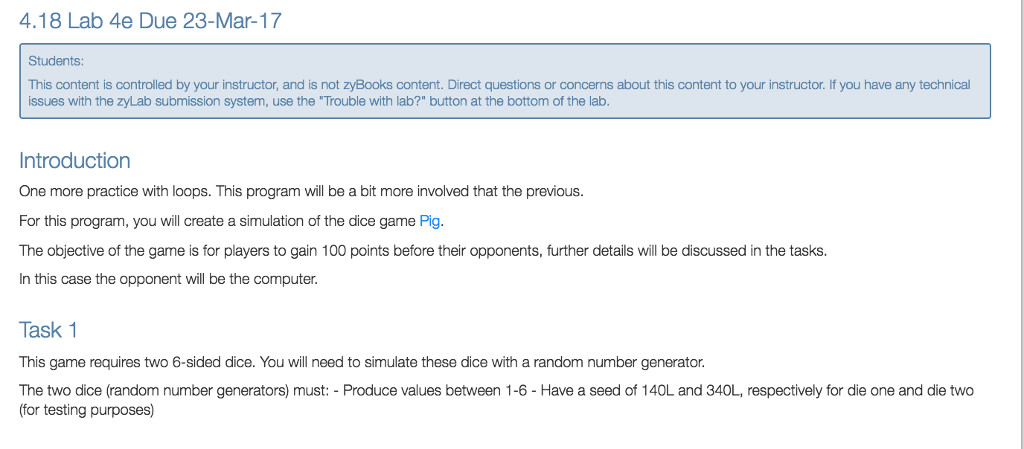 4.18 Lab 4e Due 23-Mar-17

Students:

This content is controlled by your instructor, and is not zyBooks content. Direct questions or concerns about this content to your instructor. If you have any technical issues with the zyLab submission system, use the "Trouble with lab?" button at the bottom of the lab.

Introduction

One more practice with loops. This program will be a bit more involved that the previous.

For this program, you will create a simulation of the dice game Pig.

The objective of the game is for players to gain 100 points before their opponents, further details will be discussed in the tasks.

In this case the opponent will be the computer.

Task 1

This game requires two 6-sided dice. You will need to simulate these dice with a random number generator.

The two dice (random number generators) must: - Produce values between 1-6 - Have a seed of 140L and 340L, respectively for die one and die two (for testing purposes)